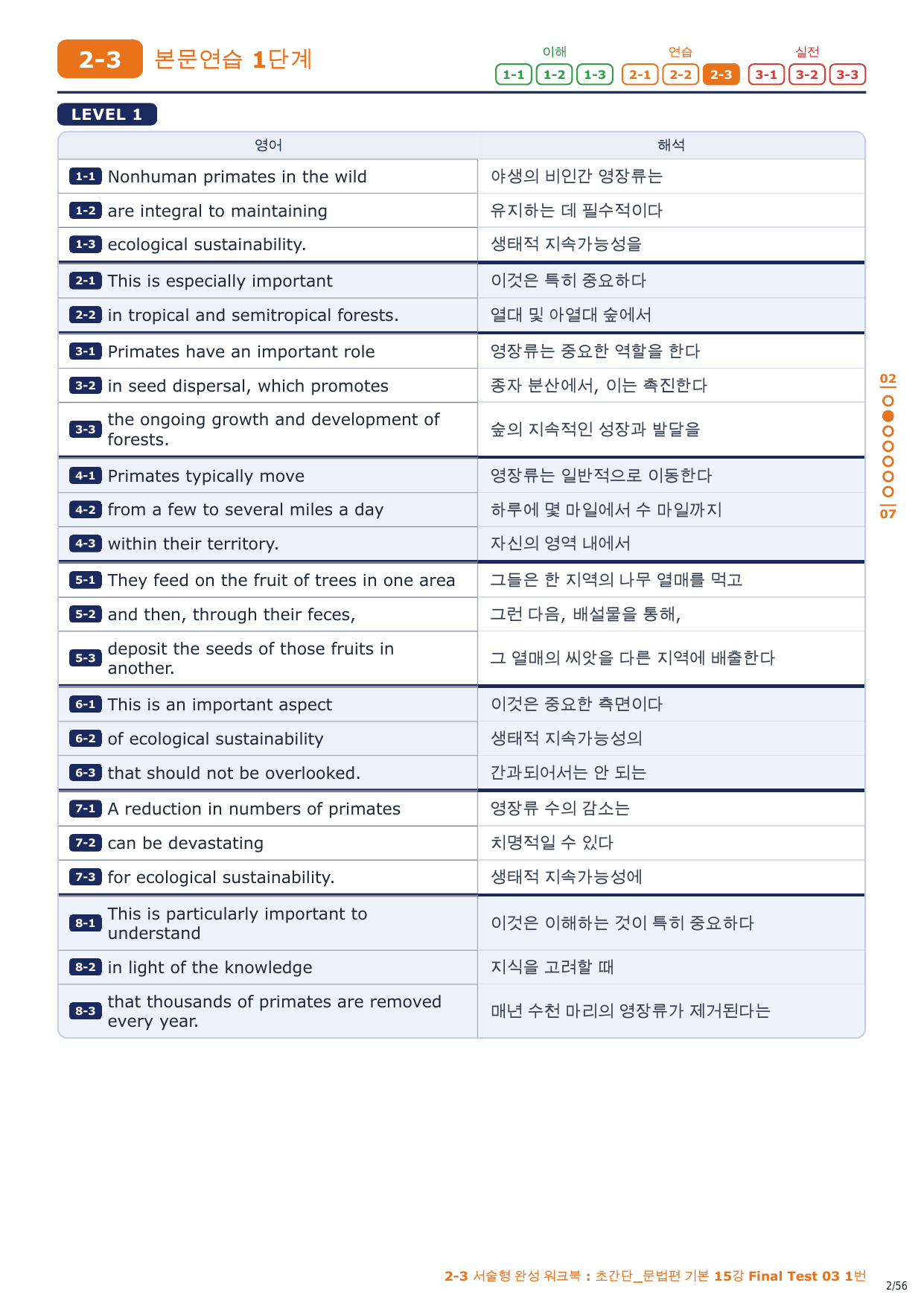 2-3 본문연습 1단계

이해 1-1 1-2 1-3 연습 2-1 2-2 2-3 실전 3-1 3-2 3-3

LEVEL 1

| 영어 | 해석 |
|---|---|
| 1-1 Nonhuman primates in the wild | 야생의 비인간 영장류는 |
| 1-2 are integral to maintaining | 유지하는 데 필수적이다 |
| 1-3 ecological sustainability. | 생태적 지속가능성을 |
| 2-1 This is especially important | 이것은 특히 중요하다 |
| 2-2 in tropical and semitropical forests. | 열대 및 아열대 숲에서 |
| 3-1 Primates have an important role | 영장류는 중요한 역할을 한다 |
| 3-2 in seed dispersal, which promotes | 종자 분산에서, 이는 촉진한다 |
| 3-3 the ongoing growth and development of forests. | 숲의 지속적인 성장과 발달을 |
| 4-1 Primates typically move | 영장류는 일반적으로 이동한다 |
| 4-2 from a few to several miles a day | 하루에 몇 마일에서 수 마일까지 |
| 4-3 within their territory. | 자신의 영역 내에서 |
| 5-1 They feed on the fruit of trees in one area | 그들은 한 지역의 나무 열매를 먹고 |
| 5-2 and then, through their feces, | 그런 다음, 배설물을 통해, |
| 5-3 deposit the seeds of those fruits in another. | 그 열매의 씨앗을 다른 지역에 배출한다 |
| 6-1 This is an important aspect | 이것은 중요한 측면이다 |
| 6-2 of ecological sustainability | 생태적 지속가능성의 |
| 6-3 that should not be overlooked. | 간과되어서는 안 되는 |
| 7-1 A reduction in numbers of primates | 영장류 수의 감소는 |
| 7-2 can be devastating | 치명적일 수 있다 |
| 7-3 for ecological sustainability. | 생태적 지속가능성에 |
| 8-1 This is particularly important to understand | 이것은 이해하는 것이 특히 중요하다 |
| 8-2 in light of the knowledge | 지식을 고려할 때 |
| 8-3 that thousands of primates are removed every year. | 매년 수천 마리의 영장류가 제거된다는 |

02
07

2-3 서술형 완성 워크북 : 초간단_문법편 기본 15강 Final Test 03 1번
2/56